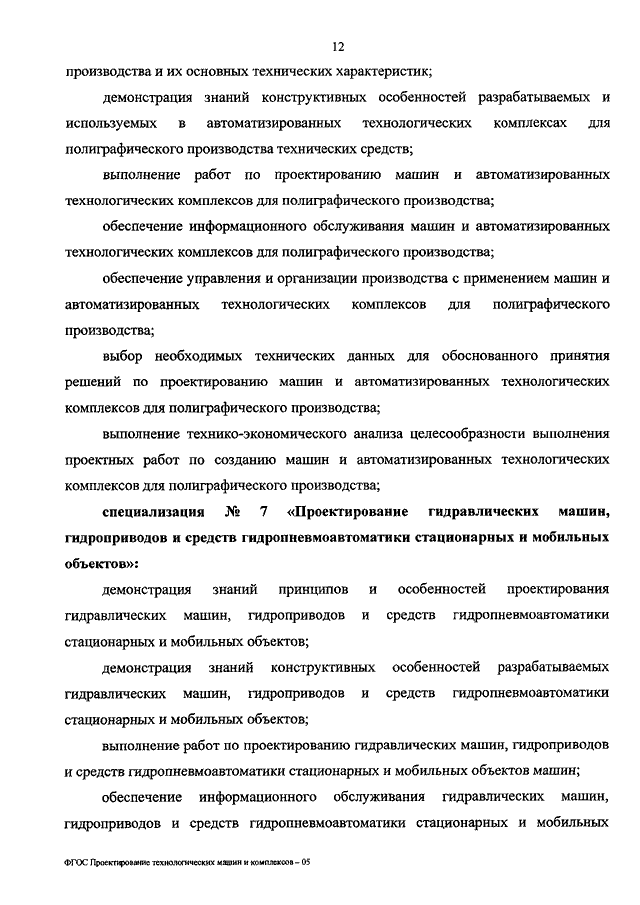 12

производства и их основных технических характеристик;

демонстрация знаний конструктивных особенностей разрабатываемых и используемых в автоматизированных технологических комплексах для полиграфического производства технических средств;

выполнение работ по проектированию машин и автоматизированных технологических комплексов для полиграфического производства;

обеспечение информационного обслуживания машин и автоматизированных технологических комплексов для полиграфического производства;

обеспечение управления и организации производства с применением машин и автоматизированных технологических комплексов для полиграфического производства;

выбор необходимых технических данных для обоснованного принятия решений по проектированию машин и автоматизированных технологических комплексов для полиграфического производства;

выполнение технико-экономического анализа целесообразности выполнения проектных работ по созданию машин и автоматизированных технологических комплексов для полиграфического производства;

специализация № 7 «Проектирование гидравлических машин, гидроприводов и средств гидропневмоавтоматики стационарных и мобильных объектов»:

демонстрация знаний принципов и особенностей проектирования гидравлических машин, гидроприводов и средств гидропневмоавтоматики стационарных и мобильных объектов;

демонстрация знаний конструктивных особенностей разрабатываемых гидравлических машин, гидроприводов и средств гидропневмоавтоматики стационарных и мобильных объектов;

выполнение работ по проектированию гидравлических машин, гидроприводов и средств гидропневмоавтоматики стационарных и мобильных объектов машин;

обеспечение информационного обслуживания гидравлических машин, гидроприводов и средств гидропневмоавтоматики стационарных и мобильных

ФГОС Проектирование технологических машин и комплексов – 05